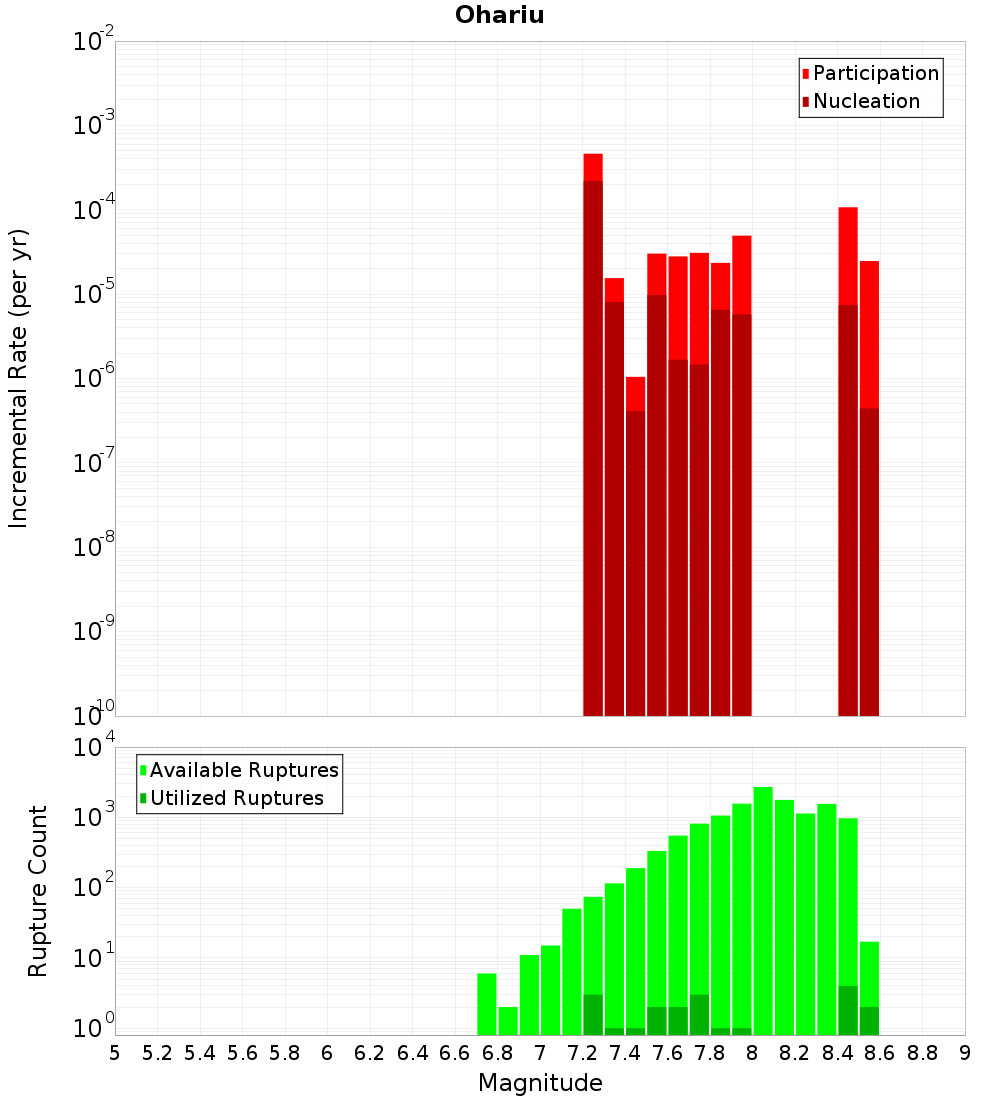 Ohariu

Participation
Nucleation

Incremental Rate (per yr)

$10^{-2}$
$10^{-3}$
$10^{-4}$
$10^{-5}$
$10^{-6}$
$10^{-7}$
$10^{-8}$
$10^{-9}$
$10^{-10}$

Available Ruptures
Utilized Ruptures

Rupture Count

$10^{4}$
$10^{3}$
$10^{2}$
$10^{1}$
$10^{0}$

5 5.2 5.4 5.6 5.8 6 6.2 6.4 6.6 6.8 7 7.2 7.4 7.6 7.8 8 8.2 8.4 8.6 8.8 9

Magnitude